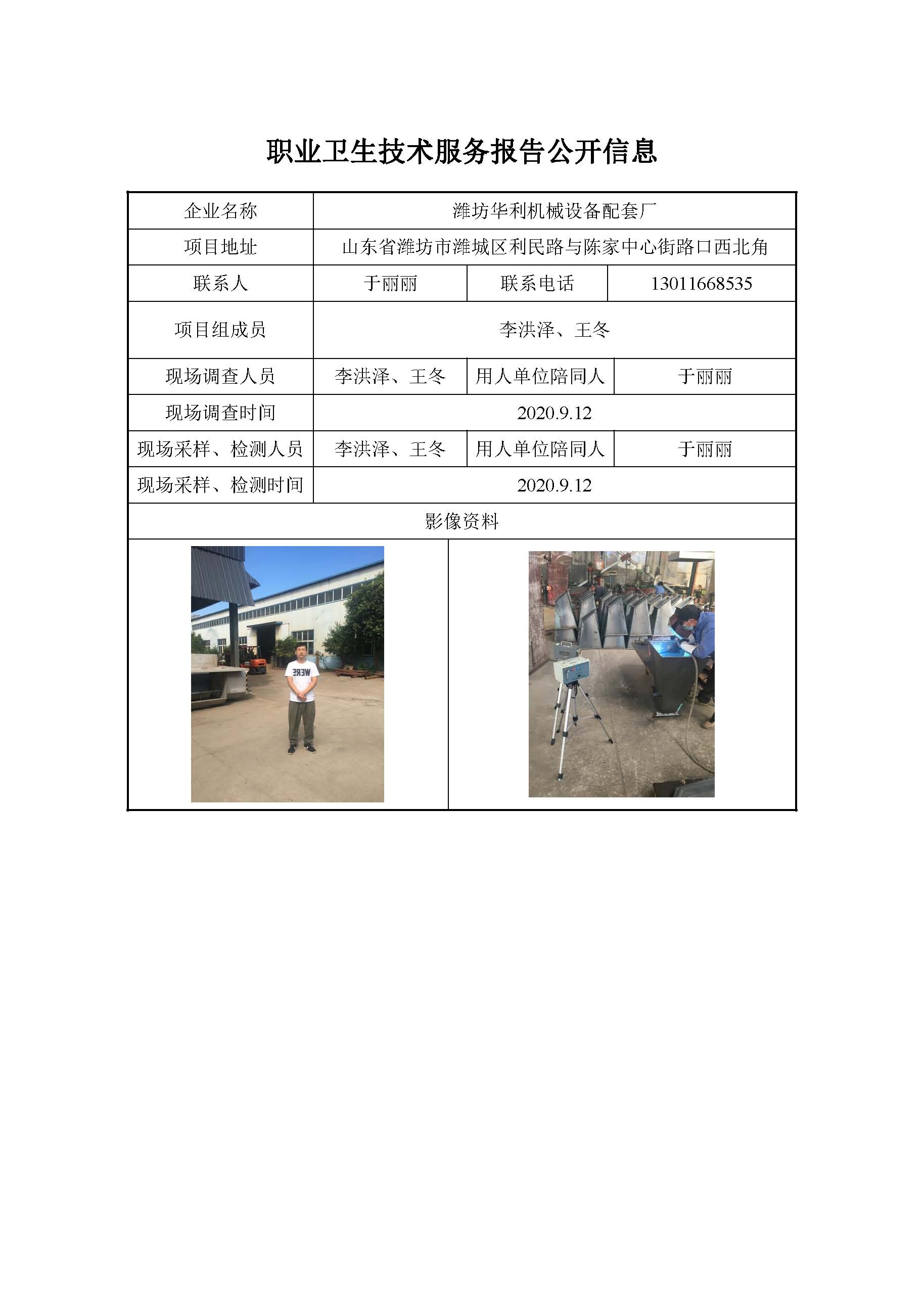 职业卫生技术服务报告公开信息

| 企业名称 | 潍坊华利机械设备配套厂 | | |
|---|---|---|---|
| 项目地址 | 山东省潍坊市潍城区利民路与陈家中心街路口西北角 | | |
| 联系人 | 于丽丽 | 联系电话 | 13011668535 |
| 项目组成员 | 李洪泽、王冬 | | |
| 现场调查人员 | 李洪泽、王冬 | 用人单位陪同人 | 于丽丽 |
| 现场调查时间 | 2020.9.12 | | |
| 现场采样、检测人员 | 李洪泽、王冬 | 用人单位陪同人 | 于丽丽 |
| 现场采样、检测时间 | 2020.9.12 | | |
| 影像资料 | | | |

WERE